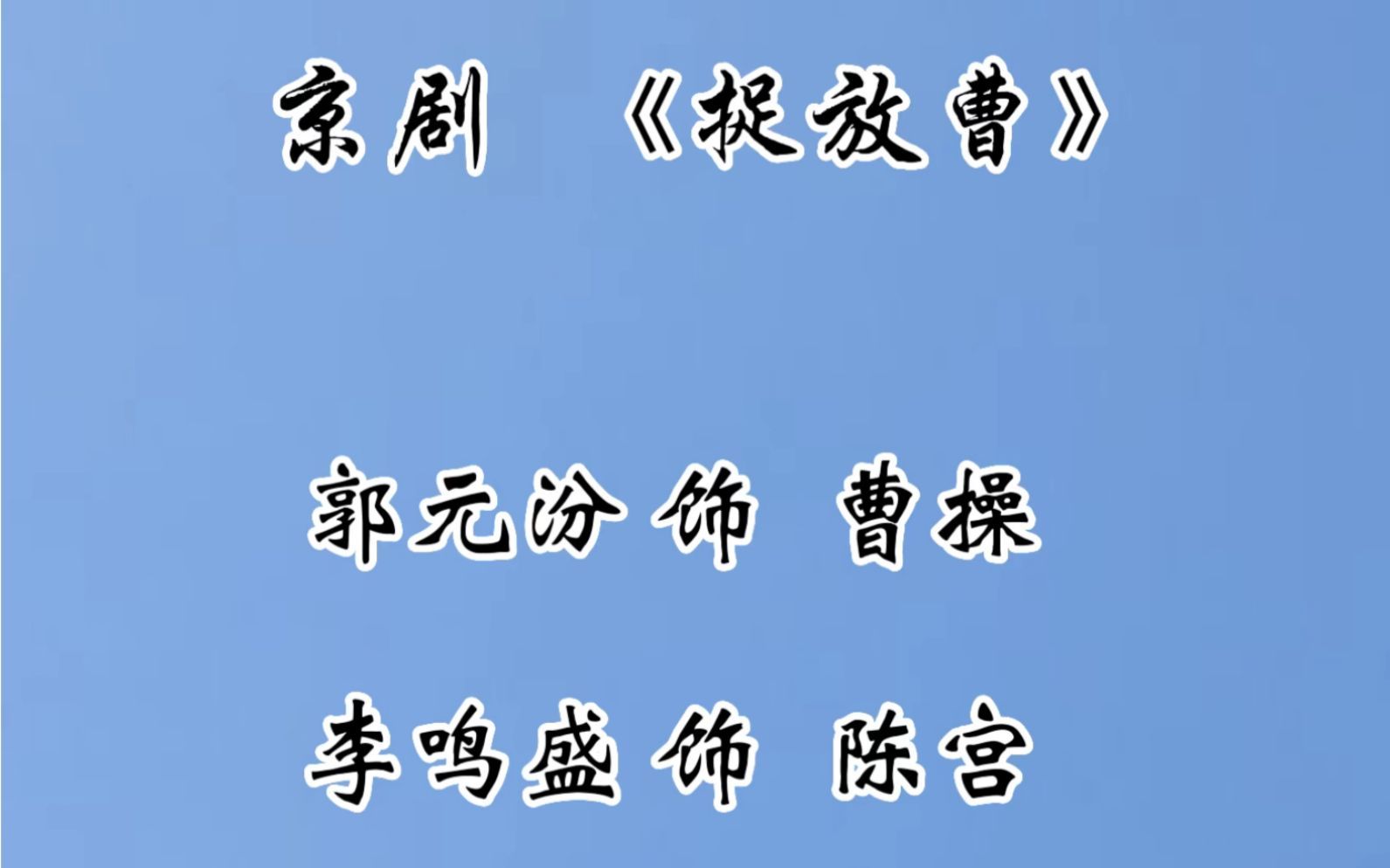 京剧 《捉放曹》

郭元汾 饰 曹操

李鸣盛 饰 陈宫